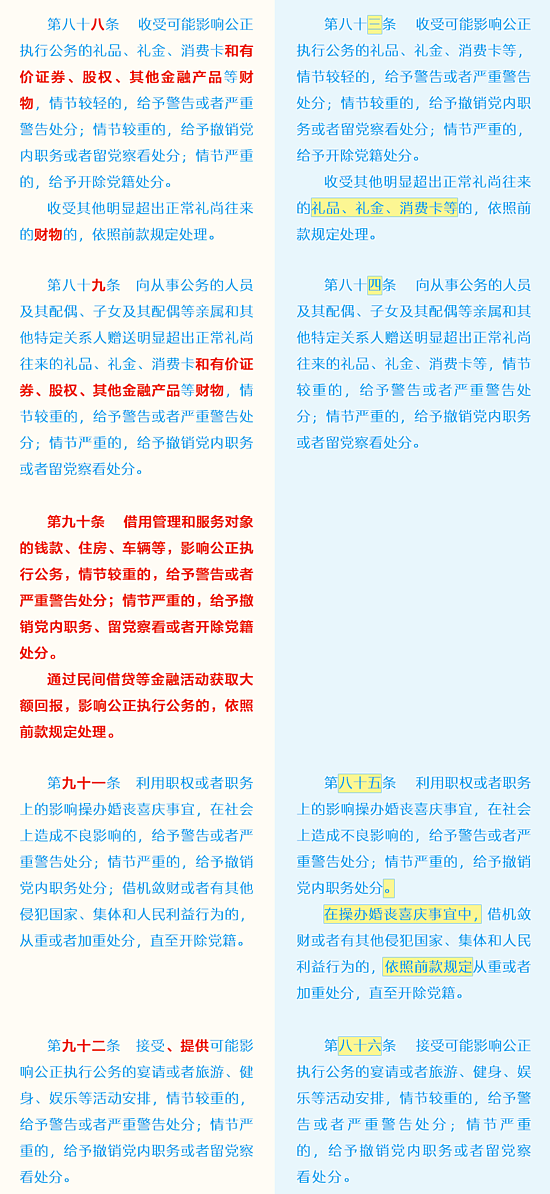 第八十八条　收受可能影响公正执行公务的礼品、礼金、消费卡和有价证券、股权、其他金融产品等财物，情节较轻的，给予警告或者严重警告处分；情节较重的，给予撤销党内职务或者留党察看处分；情节严重的，给予开除党籍处分。

收受其他明显超出正常礼尚往来的财物的，依照前款规定处理。

第八十九条　向从事公务的人员及其配偶、子女及其配偶等亲属和其他特定关系人赠送明显超出正常礼尚往来的礼品、礼金、消费卡和有价证券、股权、其他金融产品等财物，情节较重的，给予警告或者严重警告处分；情节严重的，给予撤销党内职务或者留党察看处分。

第九十条　借用管理和服务对象的钱款、住房、车辆等，影响公正执行公务，情节较重的，给予警告或者严重警告处分；情节严重的，给予撤销党内职务、留党察看或者开除党籍处分。

通过民间借贷等金融活动获取大额回报，影响公正执行公务的，依照前款规定处理。

第九十一条　利用职权或者职务上的影响操办婚丧喜庆事宜，在社会上造成不良影响的，给予警告或者严重警告处分；情节严重的，给予撤销党内职务处分；借机敛财或者有其他侵犯国家、集体和人民利益行为的，从重或者加重处分，直至开除党籍。

第九十二条　接受、提供可能影响公正执行公务的宴请或者旅游、健身、娱乐等活动安排，情节较重的，给予警告或者严重警告处分；情节严重的，给予撤销党内职务或者留党察看处分。

第八十三条　收受可能影响公正执行公务的礼品、礼金、消费卡等，情节较轻的，给予警告或者严重警告处分；情节较重的，给予撤销党内职务或者留党察看处分；情节严重的，给予开除党籍处分。

收受其他明显超出正常礼尚往来的礼品、礼金、消费卡等的，依照前款规定处理。

第八十四条　向从事公务的人员及其配偶、子女及其配偶等亲属和其他特定关系人赠送明显超出正常礼尚往来的礼品、礼金、消费卡等，情节较重的，给予警告或者严重警告处分；情节严重的，给予撤销党内职务或者留党察看处分。

第八十五条　利用职权或者职务上的影响操办婚丧喜庆事宜，在社会上造成不良影响的，给予警告或者严重警告处分；情节严重的，给予撤销党内职务处分。

在操办婚丧喜庆事宜中，借机敛财或者有其他侵犯国家、集体和人民利益行为的，依照前款规定从重或者加重处分，直至开除党籍。

第八十六条　接受可能影响公正执行公务的宴请或者旅游、健身、娱乐等活动安排，情节较重的，给予警告或者严重警告处分；情节严重的，给予撤销党内职务或者留党察看处分。